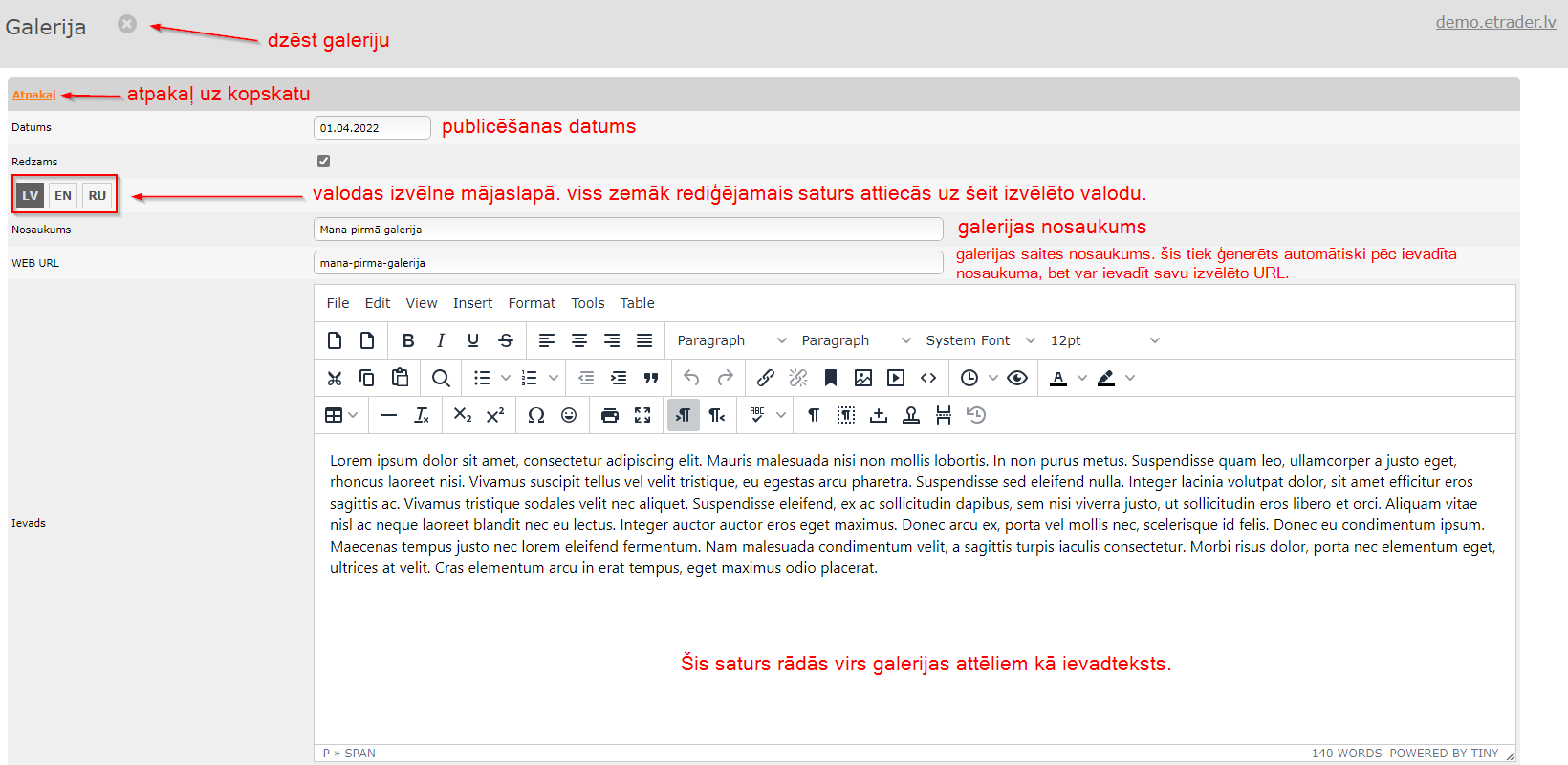 Galerija

dzēst galeriju

demo.etrader.lv

Atpakaļ

atpakaļ uz kopskatu

Datums

01.04.2022

publicēšanas datums

Redzams

LV EN RU

valodas izvēlne mājaslapā. viss zemāk rediģējamais saturs attiecās uz šeit izvēlēto valodu.

Nosaukums

Mana pirmā galerija

galerijas nosaukums

WEB URL

mana-pirma-galerija

galerijas saites nosaukums. šis tiek ģenerēts automātiski pēc ievadīta nosaukuma, bet var ievadīt savu izvēlēto URL.

File Edit View Insert Format Tools Table

Paragraph Paragraph System Font 12pt

Ievads

Lorem ipsum dolor sit amet, consectetur adipiscing elit. Mauris malesuada nisi non mollis lobortis. In non purus metus. Suspendisse quam leo, ullamcorper a justo eget, rhoncus laoreet nisi. Vivamus suscipit tellus vel velit tristique, eu egestas arcu pharetra. Suspendisse sed eleifend nulla. Integer lacinia volutpat dolor, sit amet efficitur eros sagittis ac. Vivamus tristique sodales velit nec aliquet. Suspendisse eleifend, ex ac sollicitudin dapibus, sem nisi viverra justo, ut sollicitudin eros libero et orci. Aliquam vitae nisl ac neque laoreet blandit nec eu lectus. Integer auctor auctor eros eget maximus. Donec arcu ex, porta vel mollis nec, scelerisque id felis. Donec eu condimentum ipsum. Maecenas tempus justo nec lorem eleifend fermentum. Nam malesuada condimentum velit, a sagittis turpis iaculis consectetur. Morbi risus dolor, porta nec elementum eget, ultrices at velit. Cras elementum arcu in erat tempus, eget maximus odio placerat.

Šis saturs rādās virs galerijas attēliem kā ievadteksts.

P » SPAN

140 WORDS POWERED BY TINY